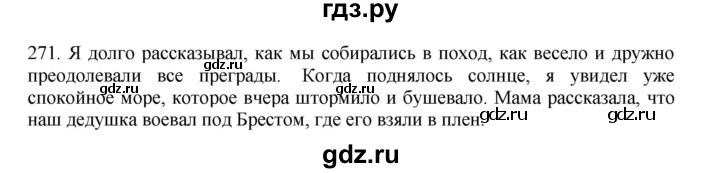 гдз.ру

271. Я долго рассказывал, как мы собирались в поход, как весело и дружно преодолевали все преграды. Когда поднялось солнце, я увидел уже спокойное море, которое вчера штормило и бушевало. Мама рассказала, что наш дедушка воевал под Брестом, где его взяли в плен.

gdz.ru gdz.ru gdz.ru gdz.ru

gdz.ru